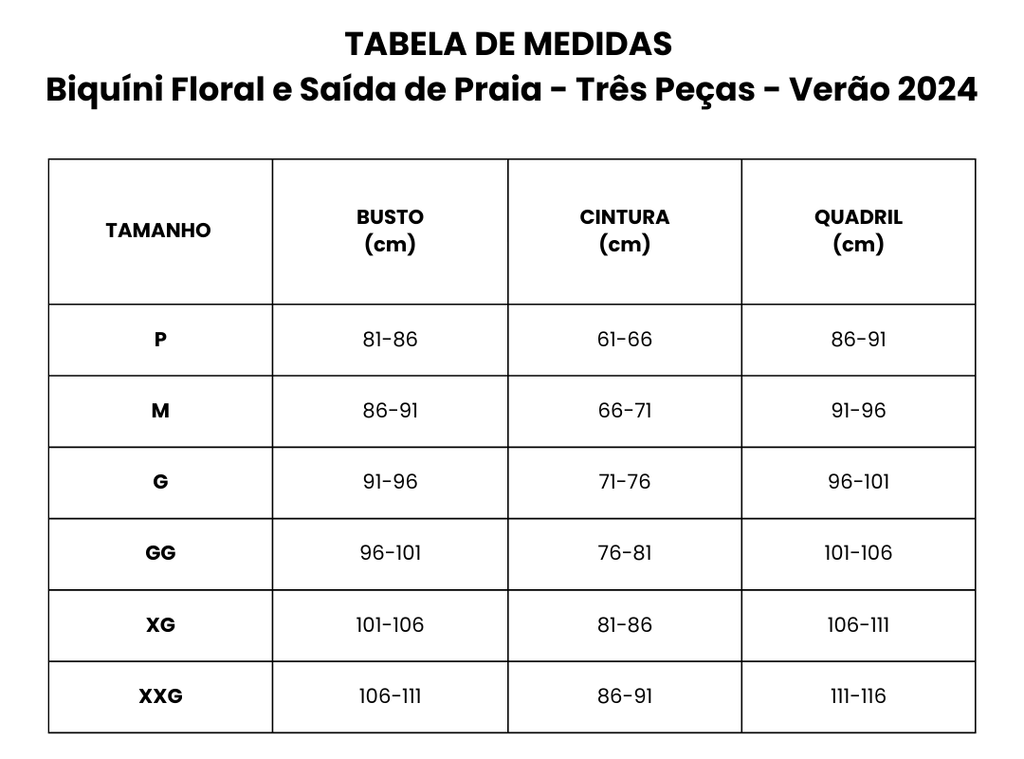 TABELA DE MEDIDAS
Biquíni Floral e Saída de Praia - Três Peças - Verão 2024

| TAMANHO | BUSTO (cm) | CINTURA (cm) | QUADRIL (cm) |
|---|---|---|---|
| P | 81-86 | 61-66 | 86-91 |
| M | 86-91 | 66-71 | 91-96 |
| G | 91-96 | 71-76 | 96-101 |
| GG | 96-101 | 76-81 | 101-106 |
| XG | 101-106 | 81-86 | 106-111 |
| XXG | 106-111 | 86-91 | 111-116 |